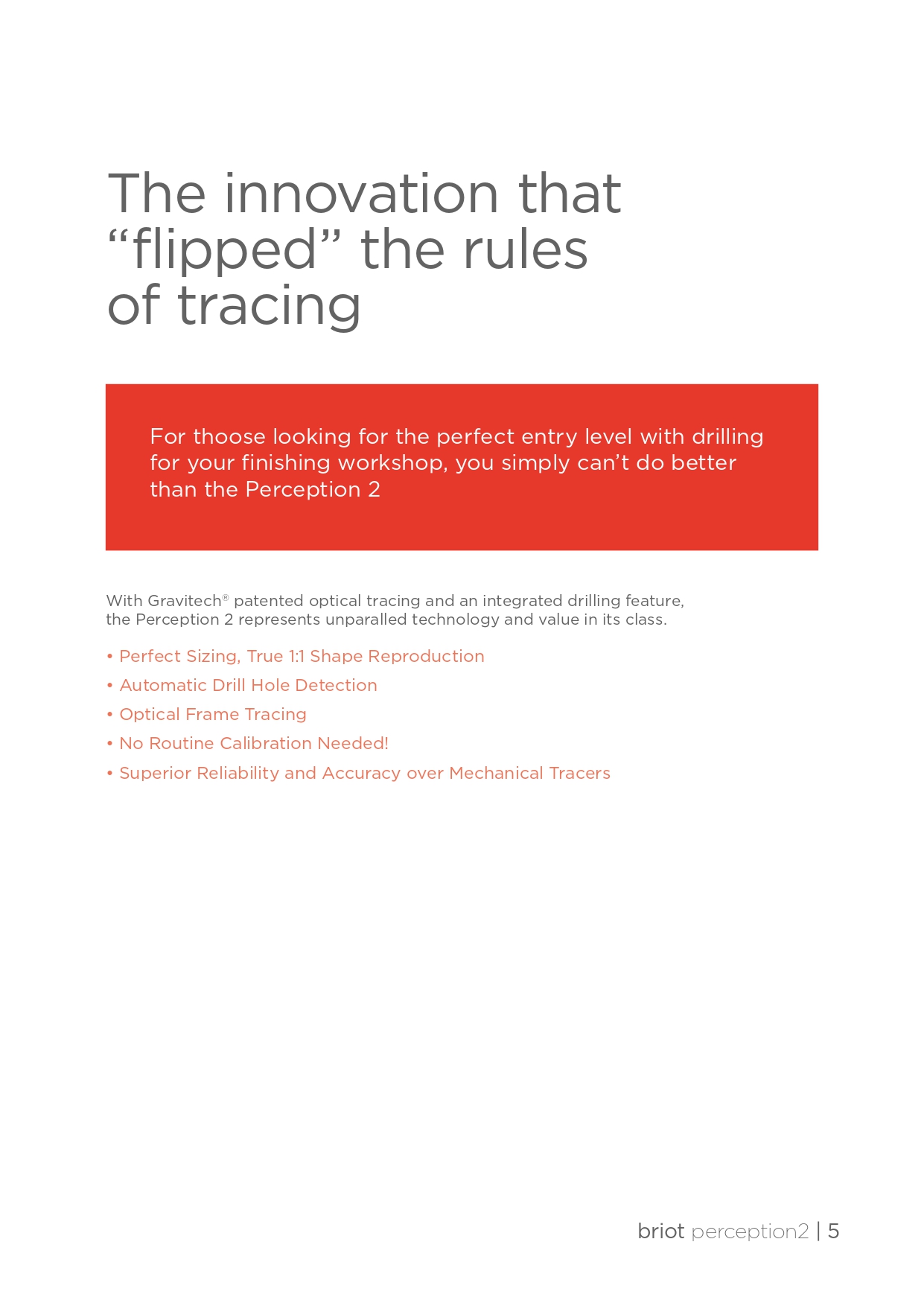 The innovation that “flipped” the rules of tracing

For thoose looking for the perfect entry level with drilling for your finishing workshop, you simply can’t do better than the Perception 2

With Gravitech® patented optical tracing and an integrated drilling feature, the Perception 2 represents unparalled technology and value in its class.

• Perfect Sizing, True 1:1 Shape Reproduction
• Automatic Drill Hole Detection
• Optical Frame Tracing
• No Routine Calibration Needed!
• Superior Reliability and Accuracy over Mechanical Tracers

briot perception2 | 5